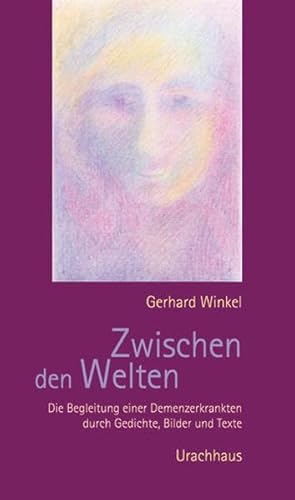 Gerhard Winkel

Zwischen den Welten

Die Begleitung einer Demenzerkrankten durch Gedichte, Bilder und Texte

Urachhaus